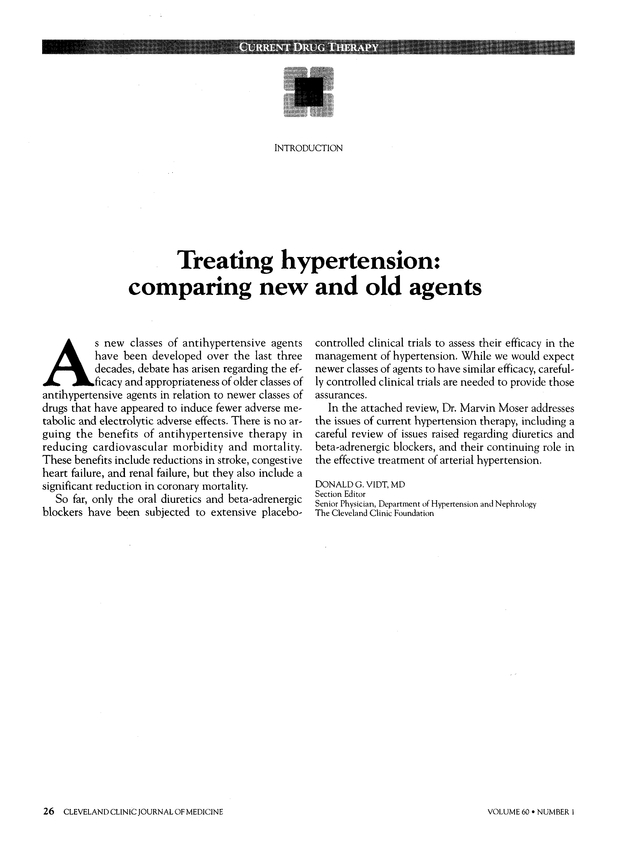 CURRENT DRUG THERAPY

INTRODUCTION

Treating hypertension: comparing new and old agents

As new classes of antihypertensive agents have been developed over the last three decades, debate has arisen regarding the efficacy and appropriateness of older classes of antihypertensive agents in relation to newer classes of drugs that have appeared to induce fewer adverse metabolic and electrolytic adverse effects. There is no arguing the benefits of antihypertensive therapy in reducing cardiovascular morbidity and mortality. These benefits include reductions in stroke, congestive heart failure, and renal failure, but they also include a significant reduction in coronary mortality.

So far, only the oral diuretics and beta-adrenergic blockers have been subjected to extensive placebo-controlled clinical trials to assess their efficacy in the management of hypertension. While we would expect newer classes of agents to have similar efficacy, carefully controlled clinical trials are needed to provide those assurances.

In the attached review, Dr. Marvin Moser addresses the issues of current hypertension therapy, including a careful review of issues raised regarding diuretics and beta-adrenergic blockers, and their continuing role in the effective treatment of arterial hypertension.

DONALD G. VIDT, MD
Section Editor
Senior Physician, Department of Hypertension and Nephrology
The Cleveland Clinic Foundation

26 CLEVELAND CLINIC JOURNAL OF MEDICINE

VOLUME 60 • NUMBER 1